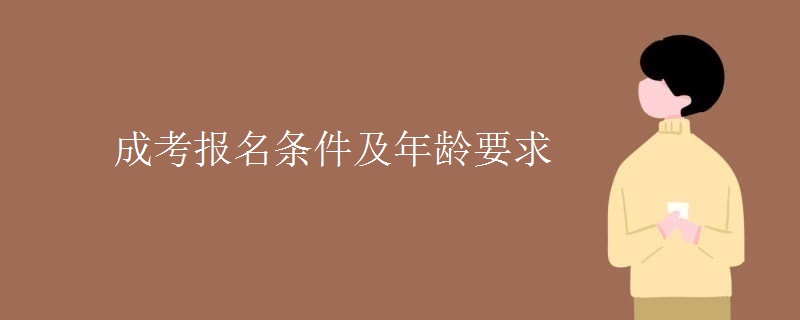 成考报名条件及年龄要求